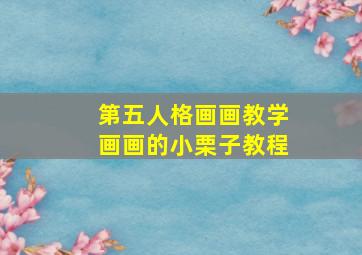 第五人格画画教学
画画的小栗子教程